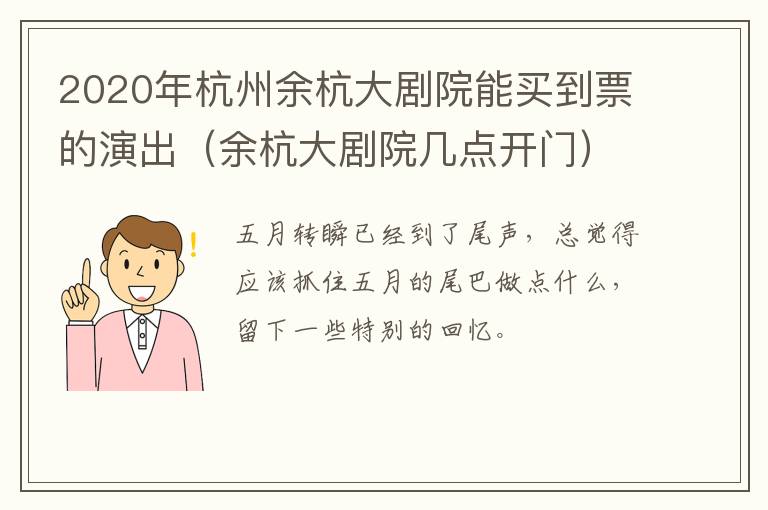 2020年杭州余杭大剧院能买到票的演出（余杭大剧院几点开门）

五月转瞬已经到了尾声，总觉得应该抓住五月的尾巴做点什么，留下一些特别的回忆。